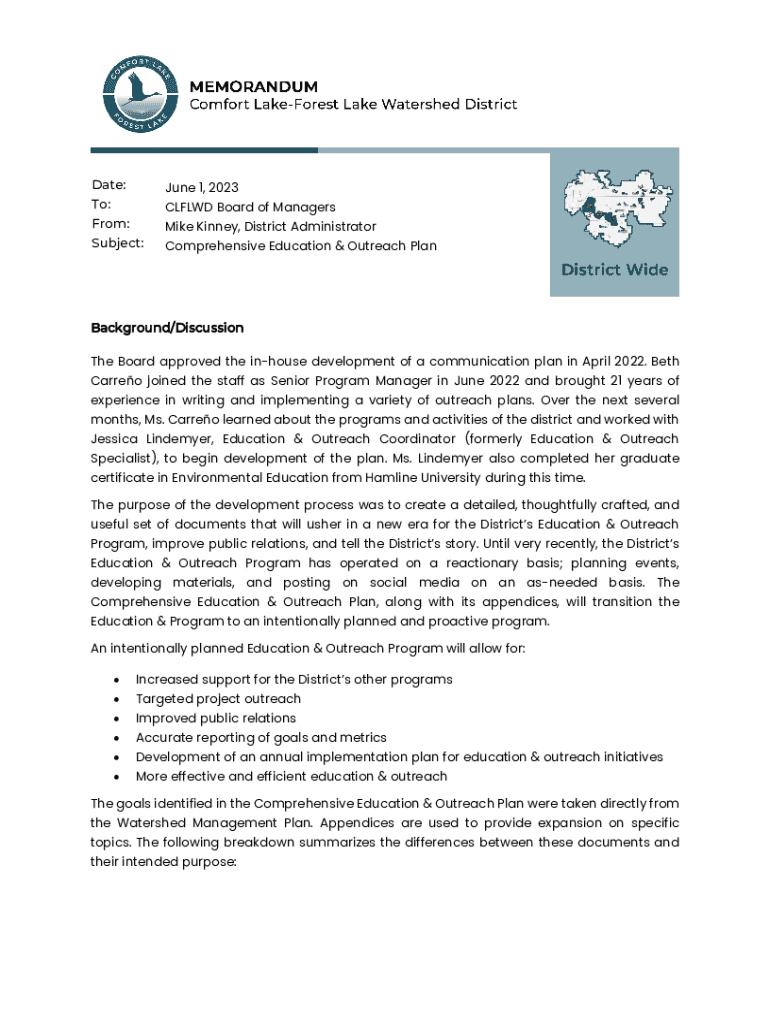 COMFORT LAKE FOREST LAKE

MEMORANDUM
Comfort Lake-Forest Lake Watershed District

Date: June 1, 2023
To: CLFLWD Board of Managers
From: Mike Kinney, District Administrator
Subject: Comprehensive Education & Outreach Plan

District Wide

Background/Discussion

The Board approved the in-house development of a communication plan in April 2022. Beth Carreño joined the staff as Senior Program Manager in June 2022 and brought 21 years of experience in writing and implementing a variety of outreach plans. Over the next several months, Ms. Carreño learned about the programs and activities of the district and worked with Jessica Lindemyer, Education & Outreach Coordinator (formerly Education & Outreach Specialist), to begin development of the plan. Ms. Lindemyer also completed her graduate certificate in Environmental Education from Hamline University during this time.

The purpose of the development process was to create a detailed, thoughtfully crafted, and useful set of documents that will usher in a new era for the District's Education & Outreach Program, improve public relations, and tell the District's story. Until very recently, the District's Education & Outreach Program has operated on a reactionary basis; planning events, developing materials, and posting on social media on an as-needed basis. The Comprehensive Education & Outreach Plan, along with its appendices, will transition the Education & Program to an intentionally planned and proactive program.

An intentionally planned Education & Outreach Program will allow for:

• Increased support for the District's other programs
• Targeted project outreach
• Improved public relations
• Accurate reporting of goals and metrics
• Development of an annual implementation plan for education & outreach initiatives
• More effective and efficient education & outreach

The goals identified in the Comprehensive Education & Outreach Plan were taken directly from the Watershed Management Plan. Appendices are used to provide expansion on specific topics. The following breakdown summarizes the differences between these documents and their intended purpose: